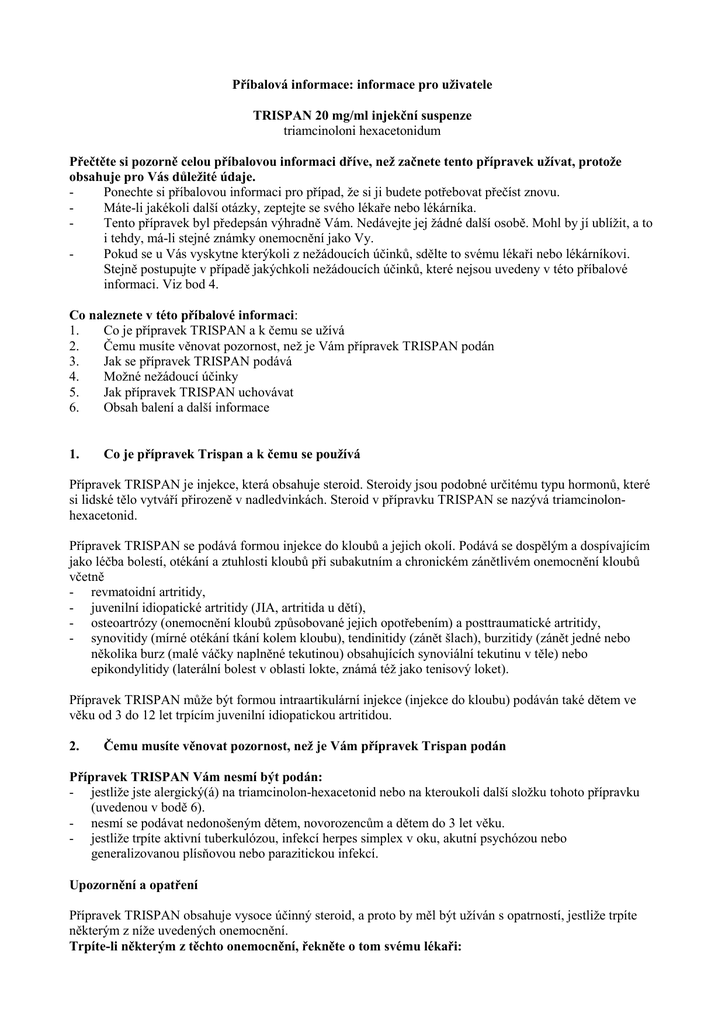 Příbalová informace: informace pro uživatele

TRISPAN 20 mg/ml injekční suspenze
triamcinoloni hexacetonidum

Přečtěte si pozorně celou příbalovou informaci dříve, než začnete tento přípravek užívat, protože obsahuje pro Vás důležité údaje.
- Ponechte si příbalovou informaci pro případ, že si ji budete potřebovat přečíst znovu.
- Máte-li jakékoli další otázky, zeptejte se svého lékaře nebo lékárníka.
- Tento přípravek byl předepsán výhradně Vám. Nedávejte jej žádné další osobě. Mohl by jí ublížit, a to i tehdy, má-li stejné známky onemocnění jako Vy.
- Pokud se u Vás vyskytne kterýkoli z nežádoucích účinků, sdělte to svému lékaři nebo lékárníkovi. Stejně postupujte v případě jakýchkoli nežádoucích účinků, které nejsou uvedeny v této příbalové informaci. Viz bod 4.

Co naleznete v této příbalové informaci:
1. Co je přípravek TRISPAN a k čemu se užívá
2. Čemu musíte věnovat pozornost, než je Vám přípravek TRISPAN podán
3. Jak se přípravek TRISPAN podává
4. Možné nežádoucí účinky
5. Jak přípravek TRISPAN uchovávat
6. Obsah balení a další informace

1. Co je přípravek Trispan a k čemu se používá

Přípravek TRISPAN je injekce, která obsahuje steroid. Steroidy jsou podobné určitému typu hormonů, které si lidské tělo vytváří přirozeně v nadledvinkách. Steroid v přípravku TRISPAN se nazývá triamcinolon-hexacetonid.

Přípravek TRISPAN se podává formou injekce do kloubů a jejich okolí. Podává se dospělým a dospívajícím jako léčba bolestí, otékání a ztuhlosti kloubů při subakutním a chronickém zánětlivém onemocnění kloubů včetně
- revmatoidní artritidy,
- juvenilní idiopatické artritidy (JIA, artritida u dětí),
- osteoartrózy (onemocnění kloubů způsobované jejich opotřebením) a posttraumatické artritidy,
- synovitidy (mírné otékání tkání kolem kloubu), tendinitidy (zánět šlach), burzitidy (zánět jedné nebo několika burz (malé váčky naplněné tekutinou) obsahujících synoviální tekutinu v těle) nebo epikondylitidy (laterální bolest v oblasti lokte, známá též jako tenisový loket).

Přípravek TRISPAN může být formou intraartikulární injekce (injekce do kloubu) podáván také dětem ve věku od 3 do 12 let trpícím juvenilní idiopatickou artritidou.

2. Čemu musíte věnovat pozornost, než je Vám přípravek Trispan podán

Přípravek TRISPAN Vám nesmí být podán:
- jestliže jste alergický(á) na triamcinolon-hexacetonid nebo na kteroukoli další složku tohoto přípravku (uvedenou v bodě 6).
- nesmí se podávat nedonošeným dětem, novorozencům a dětem do 3 let věku.
- jestliže trpíte aktivní tuberkulózou, infekcí herpes simplex v oku, akutní psychózou nebo generalizovanou plísňovou nebo parazitickou infekcí.

Upozornění a opatření

Přípravek TRISPAN obsahuje vysoce účinný steroid, a proto by měl být užíván s opatrností, jestliže trpíte některým z níže uvedených onemocnění.
Trpíte-li některým z těchto onemocnění, řekněte o tom svému lékaři: